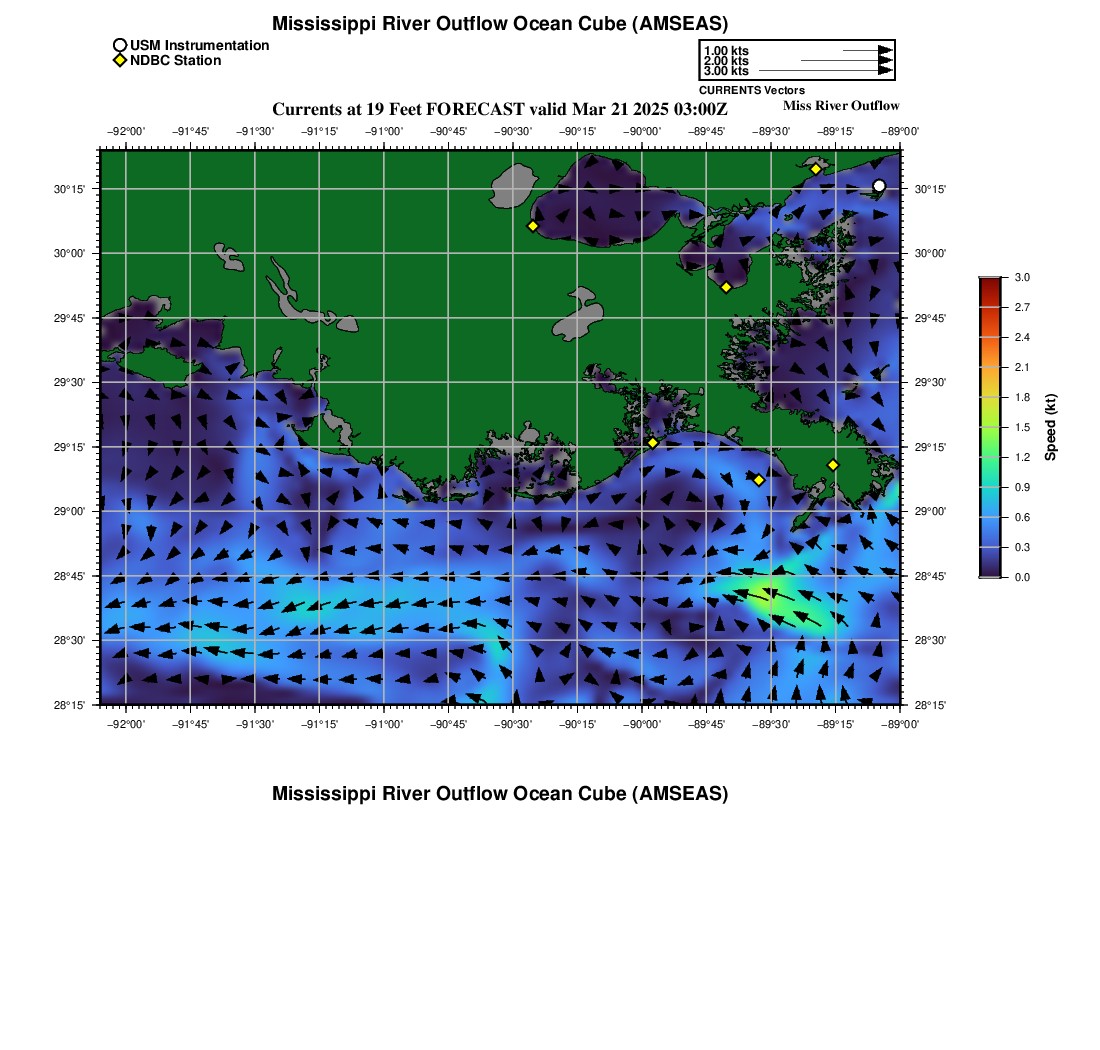 Mississippi River Outflow Ocean Cube (AMSEAS)

USM Instrumentation
NDBC Station

1.00 kts
2.00 kts
3.00 kts
CURRENTS Vectors

Currents at 19 Feet FORECAST valid Mar 21 2025 03:00Z
Miss River Outflow

−92°00' −91°45' −91°30' −91°15' −91°00' −90°45' −90°30' −90°15' −90°00' −89°45' −89°30' −89°15' −89°00'

30°15'
30°00'
29°45'
29°30'
29°15'
29°00'
28°45'
28°30'
28°15'

30°15'
30°00'
29°45'
29°30'
29°15'
29°00'
28°45'
28°30'
28°15'

−92°00' −91°45' −91°30' −91°15' −91°00' −90°45' −90°30' −90°15' −90°00' −89°45' −89°30' −89°15' −89°00'

3.0
2.7
2.4
2.1
1.8
1.5
1.2
0.9
0.6
0.3
0.0
Speed (kt)

Mississippi River Outflow Ocean Cube (AMSEAS)